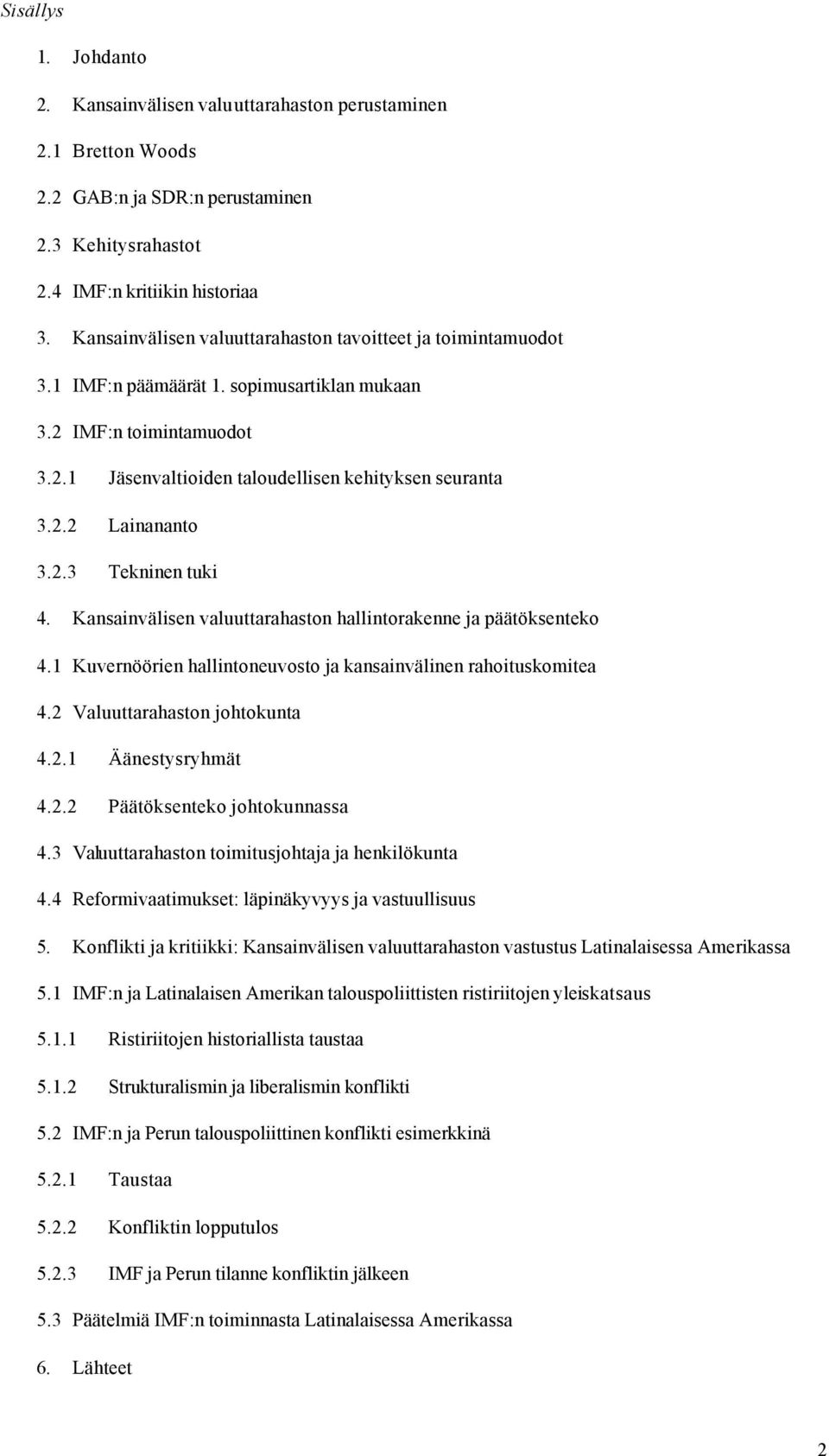 Sisällys

1. Johdanto

2. Kansainvälisen valuuttarahaston perustaminen

2.1 Bretton Woods

2.2 GAB:n ja SDR:n perustaminen

2.3 Kehitysrahastot

2.4 IMF:n kritiikin historiaa

3. Kansainvälisen valuuttarahaston tavoitteet ja toimintamuodot

3.1 IMF:n päämäärät 1. sopimusartiklan mukaan

3.2 IMF:n toimintamuodot

3.2.1 Jäsenvaltioiden taloudellisen kehityksen seuranta

3.2.2 Lainananto

3.2.3 Tekninen tuki

4. Kansainvälisen valuuttarahaston hallintorakenne ja päätöksenteko

4.1 Kuvernöörien hallintoneuvosto ja kansainvälinen rahoituskomitea

4.2 Valuuttarahaston johtokunta

4.2.1 Äänestysryhmät

4.2.2 Päätöksenteko johtokunnassa

4.3 Valuuttarahaston toimitusjohtaja ja henkilökunta

4.4 Reformivaatimukset: läpinäkyvyys ja vastuullisuus

5. Konflikti ja kritiikki: Kansainvälisen valuuttarahaston vastustus Latinalaisessa Amerikassa

5.1 IMF:n ja Latinalaisen Amerikan talouspoliittisten ristiriitojen yleiskatsaus

5.1.1 Ristiriitojen historiallista taustaa

5.1.2 Strukturalismin ja liberalismin konflikti

5.2 IMF:n ja Perun talouspoliittinen konflikti esimerkkinä

5.2.1 Taustaa

5.2.2 Konfliktin lopputulos

5.2.3 IMF ja Perun tilanne konfliktin jälkeen

5.3 Päätelmiä IMF:n toiminnasta Latinalaisessa Amerikassa

6. Lähteet

2